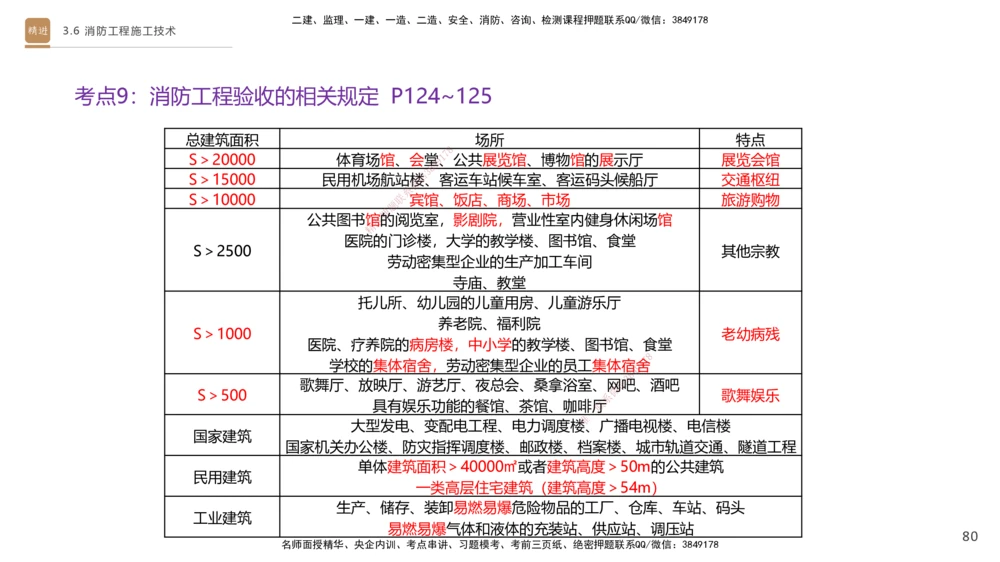 精进　3.6 消防工程施工技术

二建、监理、一建、一造、二造、安全、消防、咨询、检测课程押题联系QQ/微信：3849178

考点9：消防工程验收的相关规定 P124~125

| 总建筑面积 | 场所 | 特点 |
|---|---|---|
| S＞20000 | 体育场馆、会堂、公共展览馆、博物馆的展示厅 | 展览会馆 |
| S＞15000 | 民用机场航站楼、客运车站候车室、客运码头候船厅 | 交通枢纽 |
| S＞10000 | 宾馆、饭店、商场、市场 | 旅游购物 |
| S＞2500 | 公共图书馆的阅览室，影剧院，营业性室内健身休闲场馆 医院的门诊楼，大学的教学楼、图书馆、食堂 劳动密集型企业的生产加工车间 寺庙、教堂 | 其他宗教 |
| S＞1000 | 托儿所、幼儿园的儿童用房、儿童游乐厅 养老院、福利院 医院、疗养院的病房楼，中小学的教学楼、图书馆、食堂 学校的集体宿舍，劳动密集型企业的员工集体宿舍 | 老幼病残 |
| S＞500 | 歌舞厅、放映厅、游艺厅、夜总会、桑拿浴室、网吧、酒吧 具有娱乐功能的餐馆、茶馆、咖啡厅 | 歌舞娱乐 |
| 国家建筑 | 大型发电、变配电工程、电力调度楼、广播电视楼、电信楼 国家机关办公楼、防灾指挥调度楼、邮政楼、档案楼、城市轨道交通、隧道工程 | |
| 民用建筑 | 单体建筑面积＞40000㎡或者建筑高度＞50m的公共建筑 一类高层住宅建筑（建筑高度＞54m） | |
| 工业建筑 | 生产、储存、装卸易燃易爆危险物品的工厂、仓库、车站、码头 易燃易爆气体和液体的充装站、供应站、调压站 | |

名师面授精华、央企内训、考点串讲、习题模考、考前三页纸、绝密押题联系QQ/微信：3849178

80